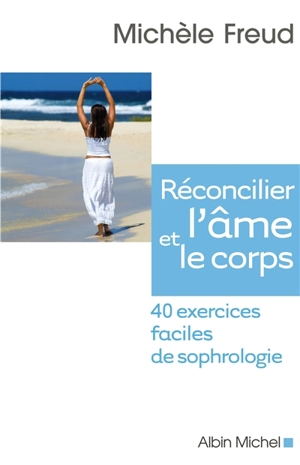 Michèle Freud

Réconcilier l'âme et le corps

40 exercices faciles de sophrologie

Albin Michel